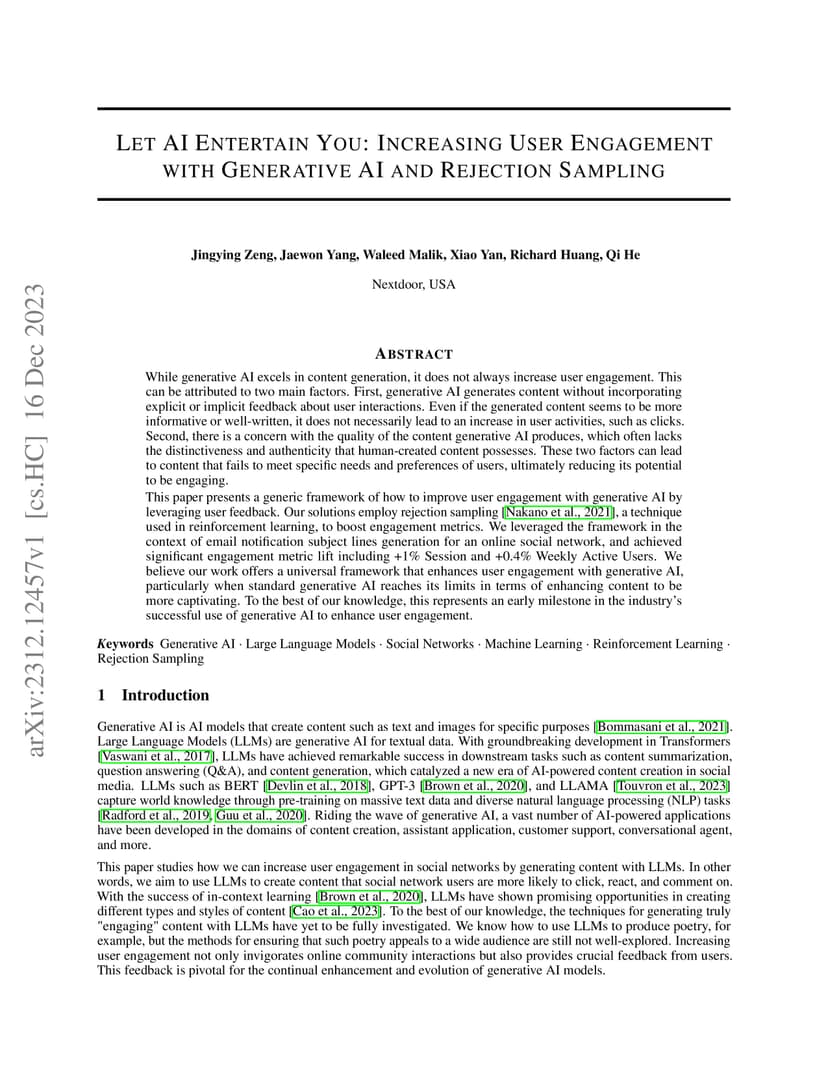 arXiv:2312.12457v1 [cs.HC] 16 Dec 2023

LET AI ENTERTAIN YOU: INCREASING USER ENGAGEMENT WITH GENERATIVE AI AND REJECTION SAMPLING

Jingying Zeng, Jaewon Yang, Waleed Malik, Xiao Yan, Richard Huang, Qi He

Nextdoor, USA

ABSTRACT

While generative AI excels in content generation, it does not always increase user engagement. This can be attributed to two main factors. First, generative AI generates content without incorporating explicit or implicit feedback about user interactions. Even if the generated content seems to be more informative or well-written, it does not necessarily lead to an increase in user activities, such as clicks. Second, there is a concern with the quality of the content generative AI produces, which often lacks the distinctiveness and authenticity that human-created content possesses. These two factors can lead to content that fails to meet specific needs and preferences of users, ultimately reducing its potential to be engaging.
This paper presents a generic framework of how to improve user engagement with generative AI by leveraging user feedback. Our solutions employ rejection sampling [Nakano et al., 2021], a technique used in reinforcement learning, to boost engagement metrics. We leveraged the framework in the context of email notification subject lines generation for an online social network, and achieved significant engagement metric lift including +1% Session and +0.4% Weekly Active Users. We believe our work offers a universal framework that enhances user engagement with generative AI, particularly when standard generative AI reaches its limits in terms of enhancing content to be more captivating. To the best of our knowledge, this represents an early milestone in the industry's successful use of generative AI to enhance user engagement.

Keywords Generative AI · Large Language Models · Social Networks · Machine Learning · Reinforcement Learning · Rejection Sampling

1 Introduction

Generative AI is AI models that create content such as text and images for specific purposes [Bommasani et al., 2021]. Large Language Models (LLMs) are generative AI for textual data. With groundbreaking development in Transformers [Vaswani et al., 2017], LLMs have achieved remarkable success in downstream tasks such as content summarization, question answering (Q&A), and content generation, which catalyzed a new era of AI-powered content creation in social media. LLMs such as BERT [Devlin et al., 2018], GPT-3 [Brown et al., 2020], and LLAMA [Touvron et al., 2023] capture world knowledge through pre-training on massive text data and diverse natural language processing (NLP) tasks [Radford et al., 2019, Guu et al., 2020]. Riding the wave of generative AI, a vast number of AI-powered applications have been developed in the domains of content creation, assistant application, customer support, conversational agent, and more.

This paper studies how we can increase user engagement in social networks by generating content with LLMs. In other words, we aim to use LLMs to create content that social network users are more likely to click, react, and comment on. With the success of in-context learning [Brown et al., 2020], LLMs have shown promising opportunities in creating different types and styles of content [Cao et al., 2023]. To the best of our knowledge, the techniques for generating truly "engaging" content with LLMs have yet to be fully investigated. We know how to use LLMs to produce poetry, for example, but the methods for ensuring that such poetry appeals to a wide audience are still not well-explored. Increasing user engagement not only invigorates online community interactions but also provides crucial feedback from users. This feedback is pivotal for the continual enhancement and evolution of generative AI models.